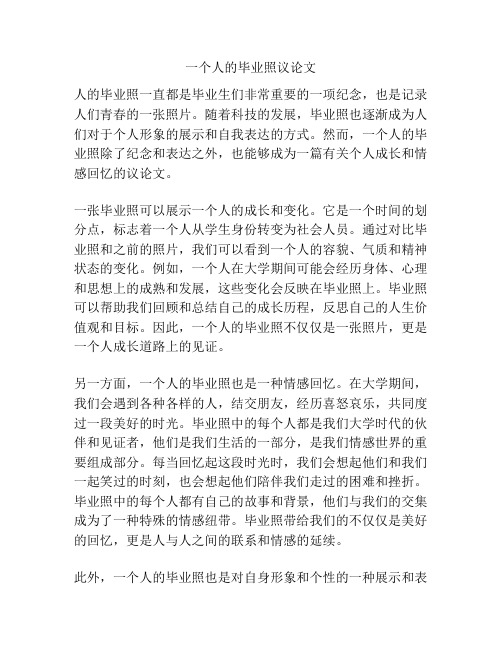 一个人的毕业照议论文

人的毕业照一直都是毕业生们非常重要的一项纪念，也是记录人们青春的一张照片。随着科技的发展，毕业照也逐渐成为人们对于个人形象的展示和自我表达的方式。然而，一个人的毕业照除了纪念和表达之外，也能够成为一篇有关个人成长和情感回忆的议论文。

一张毕业照可以展示一个人的成长和变化。它是一个时间的划分点，标志着一个人从学生身份转变为社会人员。通过对比毕业照和之前的照片，我们可以看到一个人的容貌、气质和精神状态的变化。例如，一个人在大学期间可能会经历身体、心理和思想上的成熟和发展，这些变化会反映在毕业照上。毕业照可以帮助我们回顾和总结自己的成长历程，反思自己的人生价值观和目标。因此，一个人的毕业照不仅仅是一张照片，更是一个人成长道路上的见证。

另一方面，一个人的毕业照也是一种情感回忆。在大学期间，我们会遇到各种各样的人，结交朋友，经历喜怒哀乐，共同度过一段美好的时光。毕业照中的每个人都是我们大学时代的伙伴和见证者，他们是我们生活的一部分，是我们情感世界的重要组成部分。每当回忆起这段时光时，我们会想起他们和我们一起笑过的时刻，也会想起他们陪伴我们走过的困难和挫折。毕业照中的每个人都有自己的故事和背景，他们与我们的交集成为了一种特殊的情感纽带。毕业照带给我们的不仅仅是美好的回忆，更是人与人之间的联系和情感的延续。

此外，一个人的毕业照也是对自身形象和个性的一种展示和表